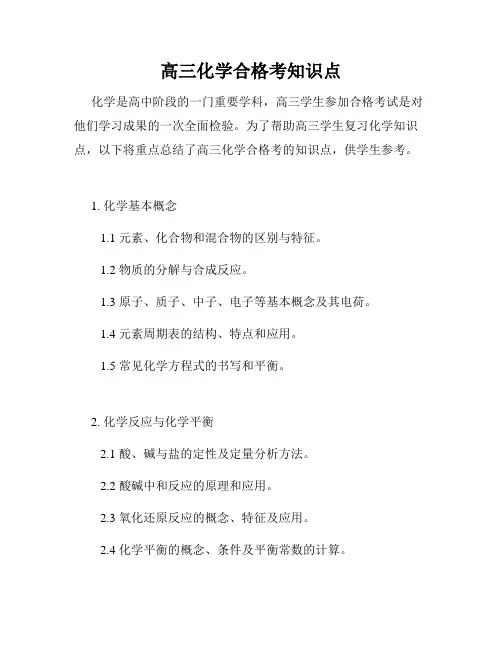 高三化学合格考知识点

化学是高中阶段的一门重要学科，高三学生参加合格考试是对他们学习成果的一次全面检验。为了帮助高三学生复习化学知识点，以下将重点总结了高三化学合格考的知识点，供学生参考。

1. 化学基本概念

1.1 元素、化合物和混合物的区别与特征。

1.2 物质的分解与合成反应。

1.3 原子、质子、中子、电子等基本概念及其电荷。

1.4 元素周期表的结构、特点和应用。

1.5 常见化学方程式的书写和平衡。

2. 化学反应与化学平衡

2.1 酸、碱与盐的定性及定量分析方法。

2.2 酸碱中和反应的原理和应用。

2.3 氧化还原反应的概念、特征及应用。

2.4 化学平衡的概念、条件及平衡常数的计算。